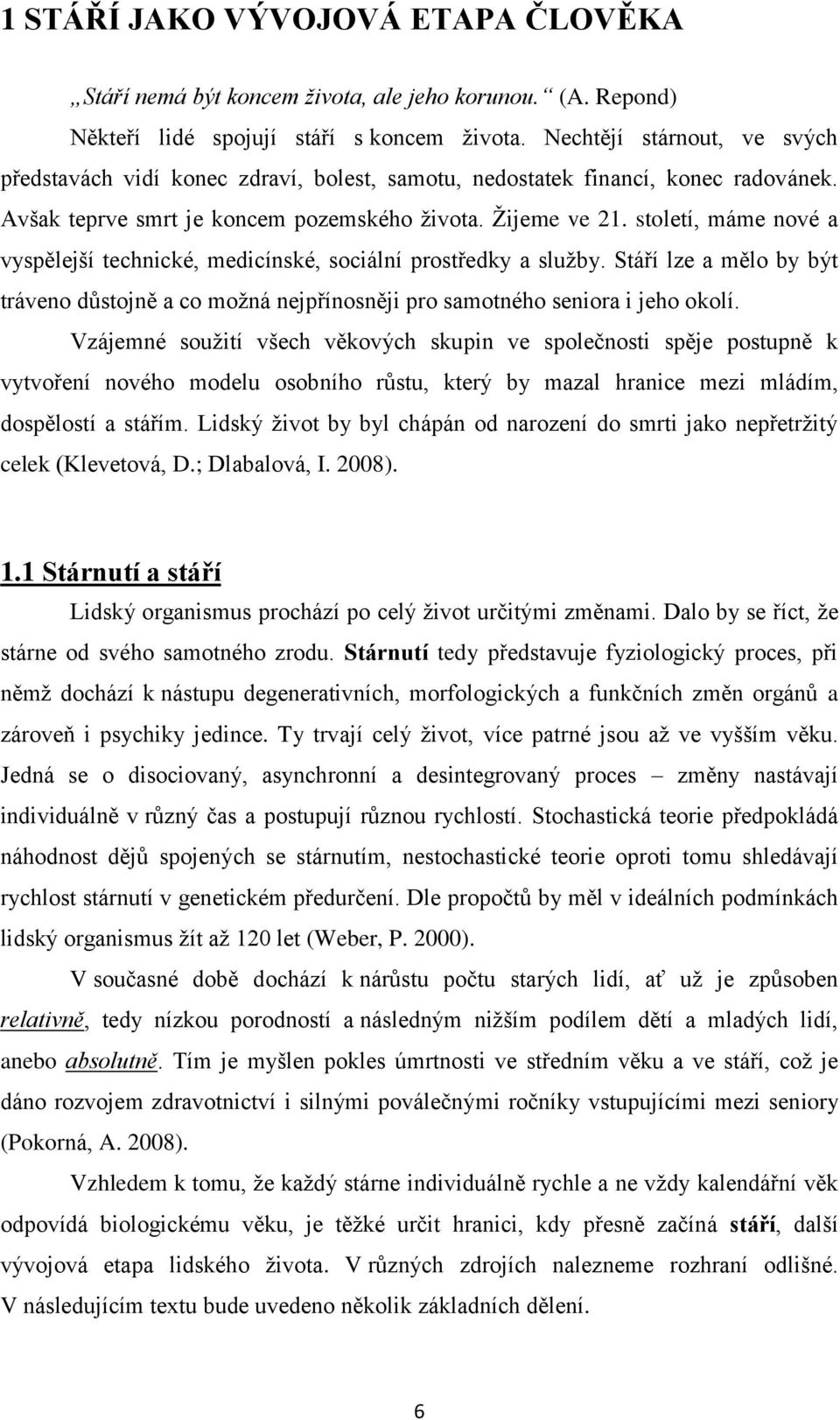 1 STÁŘÍ JAKO VÝVOJOVÁ ETAPA ČLOVĚKA

„Stáří nemá být koncem života, ale jeho korunou.“ (A. Repond)

Někteří lidé spojují stáří s koncem života. Nechtějí stárnout, ve svých představách vidí konec zdraví, bolest, samotu, nedostatek financí, konec radovánek. Avšak teprve smrt je koncem pozemského života. Žijeme ve 21. století, máme nové a vyspělejší technické, medicínské, sociální prostředky a služby. Stáří lze a mělo by být tráveno důstojně a co možná nejpřínosněji pro samotného seniora i jeho okolí.

Vzájemné soužití všech věkových skupin ve společnosti spěje postupně k vytvoření nového modelu osobního růstu, který by mazal hranice mezi mládím, dospělostí a stářím. Lidský život by byl chápán od narození do smrti jako nepřetržitý celek (Klevetová, D.; Dlabalová, I. 2008).

1.1 Stárnutí a stáří

Lidský organismus prochází po celý život určitými změnami. Dalo by se říct, že stárne od svého samotného zrodu. Stárnutí tedy představuje fyziologický proces, při němž dochází k nástupu degenerativních, morfologických a funkčních změn orgánů a zároveň i psychiky jedince. Ty trvají celý život, více patrné jsou až ve vyšším věku. Jedná se o disociovaný, asynchronní a desintegrovaný proces – změny nastávají individuálně v různý čas a postupují různou rychlostí. Stochastická teorie předpokládá náhodnost dějů spojených se stárnutím, nestochastické teorie oproti tomu shledávají rychlost stárnutí v genetickém předurčení. Dle propočtů by měl v ideálních podmínkách lidský organismus žít až 120 let (Weber, P. 2000).

V současné době dochází k nárůstu počtu starých lidí, ať už je způsoben relativně, tedy nízkou porodností a následným nižším podílem dětí a mladých lidí, anebo absolutně. Tím je myšlen pokles úmrtnosti ve středním věku a ve stáří, což je dáno rozvojem zdravotnictví i silnými poválečnými ročníky vstupujícími mezi seniory (Pokorná, A. 2008).

Vzhledem k tomu, že každý stárne individuálně rychle a ne vždy kalendářní věk odpovídá biologickému věku, je těžké určit hranici, kdy přesně začíná stáří, další vývojová etapa lidského života. V různých zdrojích nalezneme rozhraní odlišné. V následujícím textu bude uvedeno několik základních dělení.

6